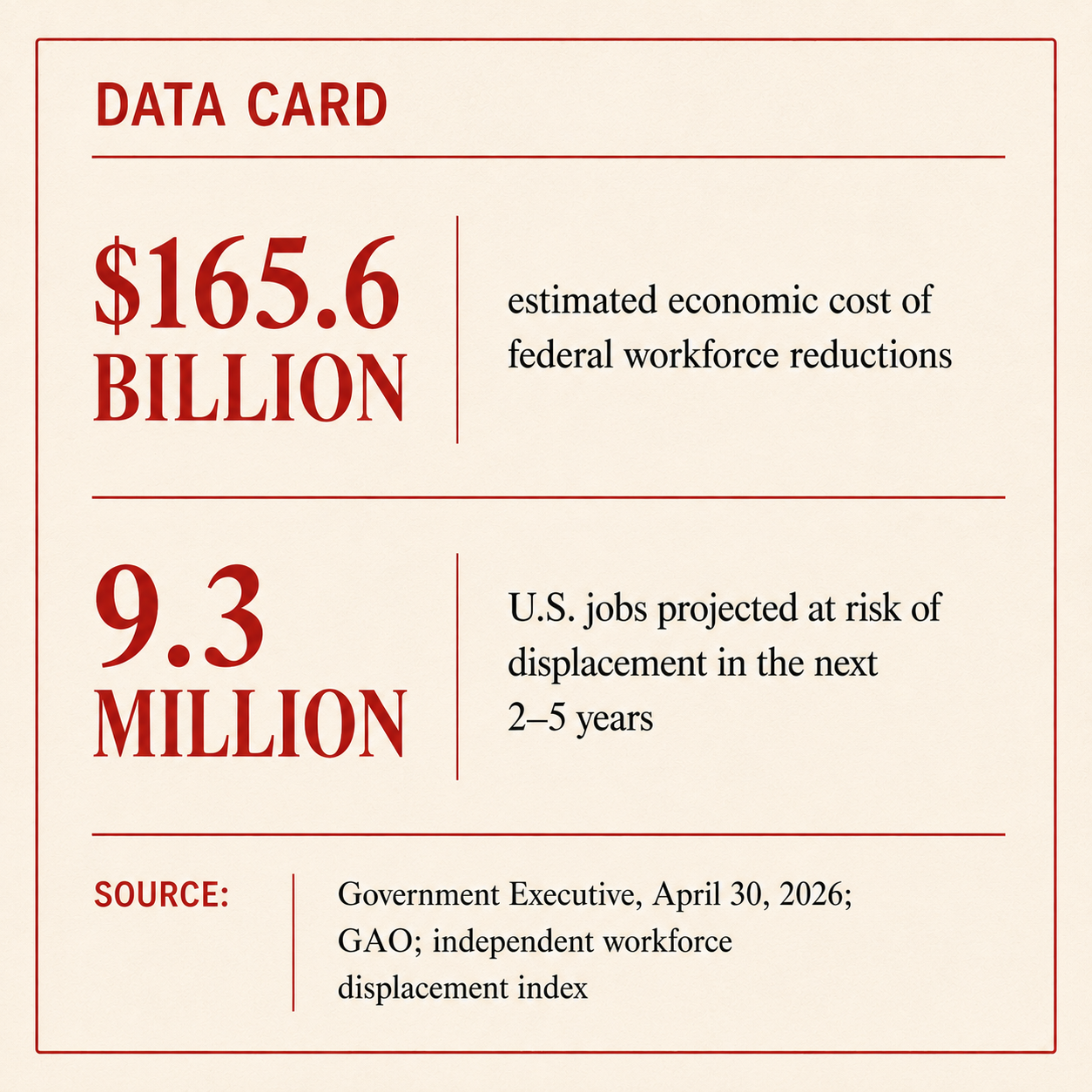 DATA CARD

$165.6 BILLION

estimated economic cost of federal workforce reductions

9.3 MILLION

U.S. jobs projected at risk of displacement in the next 2–5 years

SOURCE:

Government Executive, April 30, 2026; GAO; independent workforce displacement index